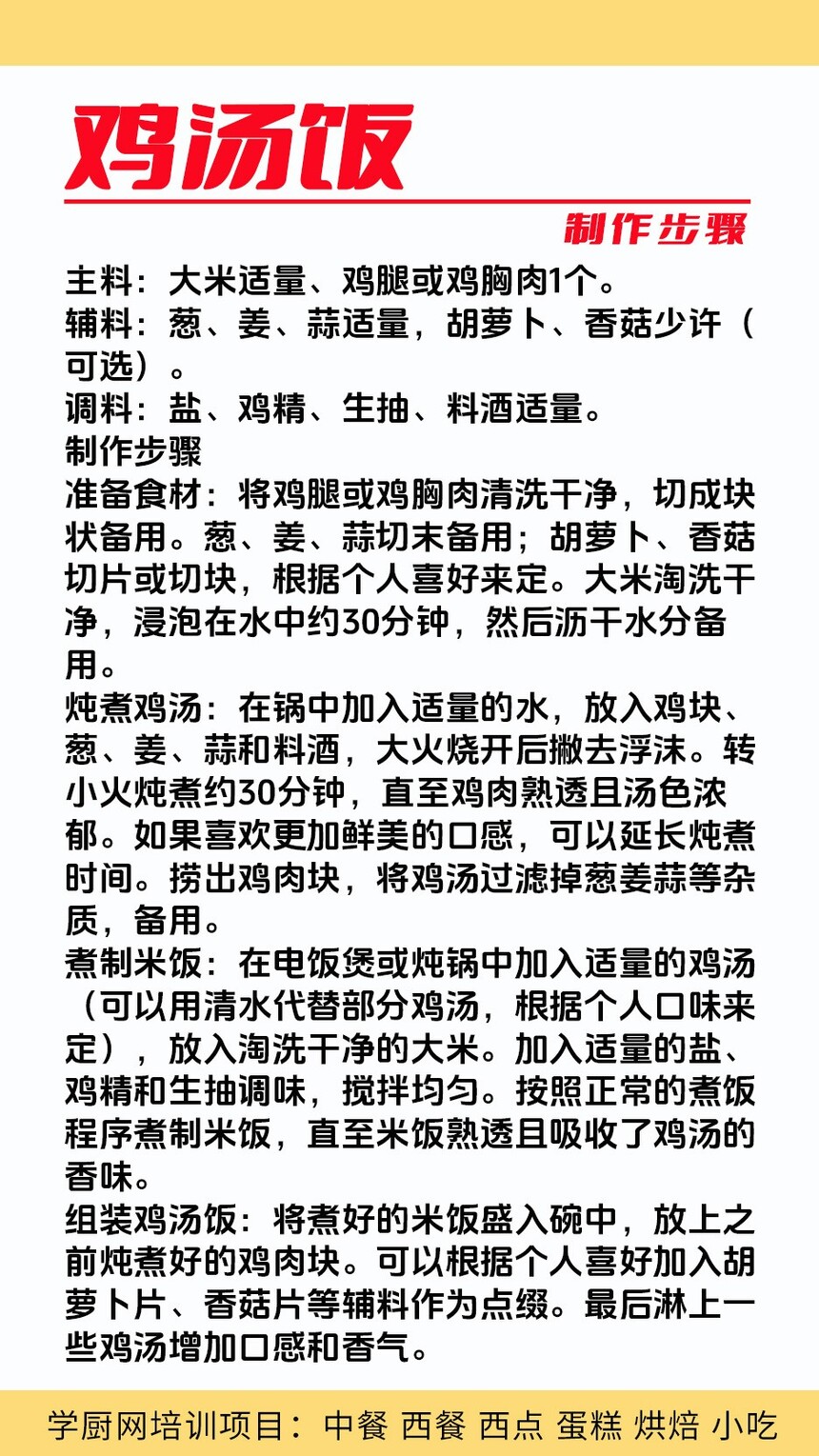 鸡汤饭

制作步骤

主料：大米适量、鸡腿或鸡胸肉1个。
辅料：葱、姜、蒜适量，胡萝卜、香菇少许（可选）。
调料：盐、鸡精、生抽、料酒适量。
制作步骤
准备食材：将鸡腿或鸡胸肉清洗干净，切成块状备用。葱、姜、蒜切末备用；胡萝卜、香菇切片或切块，根据个人喜好来定。大米淘洗干净，浸泡在水中约30分钟，然后沥干水分备用。
炖煮鸡汤：在锅中加入适量的水，放入鸡块、葱、姜、蒜和料酒，大火烧开后撇去浮沫。转小火炖煮约30分钟，直至鸡肉熟透且汤色浓郁。如果喜欢更加鲜美的口感，可以延长炖煮时间。捞出鸡肉块，将鸡汤过滤掉葱姜蒜等杂质，备用。
煮制米饭：在电饭煲或炖锅中加入适量的鸡汤（可以用清水代替部分鸡汤，根据个人口味来定），放入淘洗干净的大米。加入适量的盐、鸡精和生抽调味，搅拌均匀。按照正常的煮饭程序煮制米饭，直至米饭熟透且吸收了鸡汤的香味。
组装鸡汤饭：将煮好的米饭盛入碗中，放上之前炖煮好的鸡肉块。可以根据个人喜好加入胡萝卜片、香菇片等辅料作为点缀。最后淋上一些鸡汤增加口感和香气。

学厨网培训项目：中餐 西餐 西点 蛋糕 烘焙 小吃